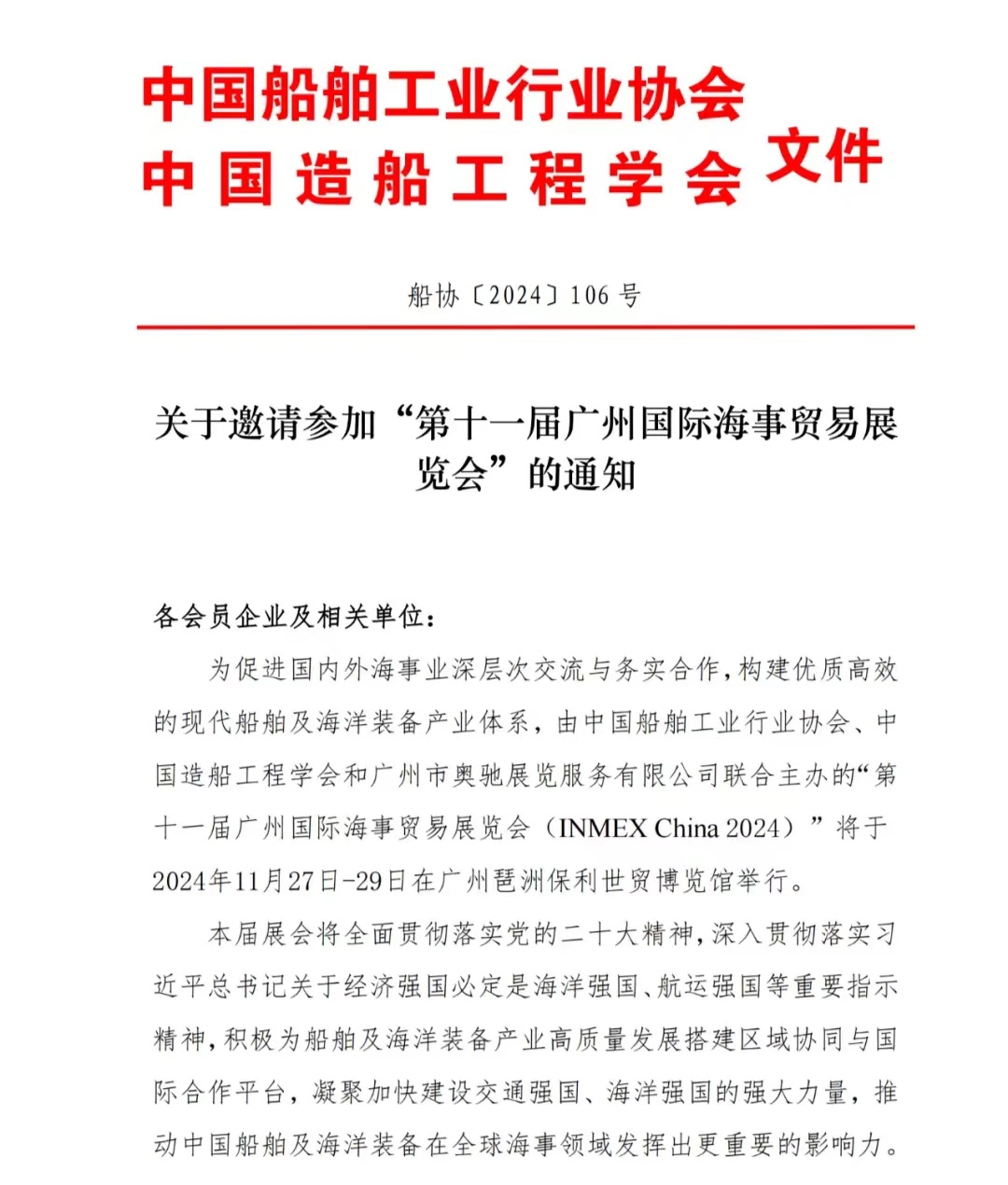 中国船舶工业行业协会
中国造船工程学会 文件

船协〔2024〕106 号

关于邀请参加“第十一届广州国际海事贸易展览会”的通知

各会员企业及相关单位：

为促进国内外海事业深层次交流与务实合作，构建优质高效的现代船舶及海洋装备产业体系，由中国船舶工业行业协会、中国造船工程学会和广州市奥驰展览服务有限公司联合主办的“第十一届广州国际海事贸易展览会（INMEX China 2024）”将于2024年11月27日-29日在广州琶洲保利世贸博览馆举行。

本届展会将全面贯彻落实党的二十大精神，深入贯彻落实习近平总书记关于经济强国必定是海洋强国、航运强国等重要指示精神，积极为船舶及海洋装备产业高质量发展搭建区域协同与国际合作平台，凝聚加快建设交通强国、海洋强国的强大力量，推动中国船舶及海洋装备在全球海事领域发挥出更重要的影响力。